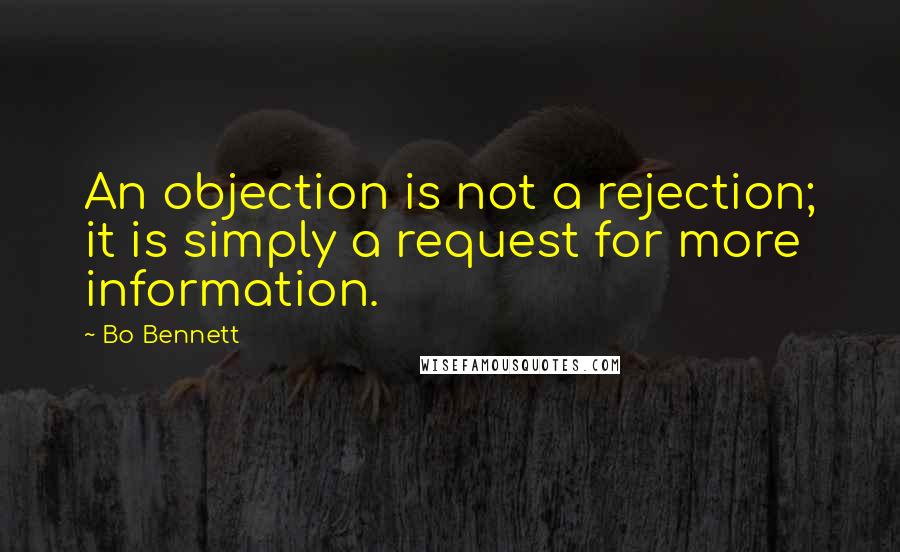 An objection is not a rejection; it is simply a request for more information.

~ Bo Bennett

WISEFAMOUSQUOTES.COM